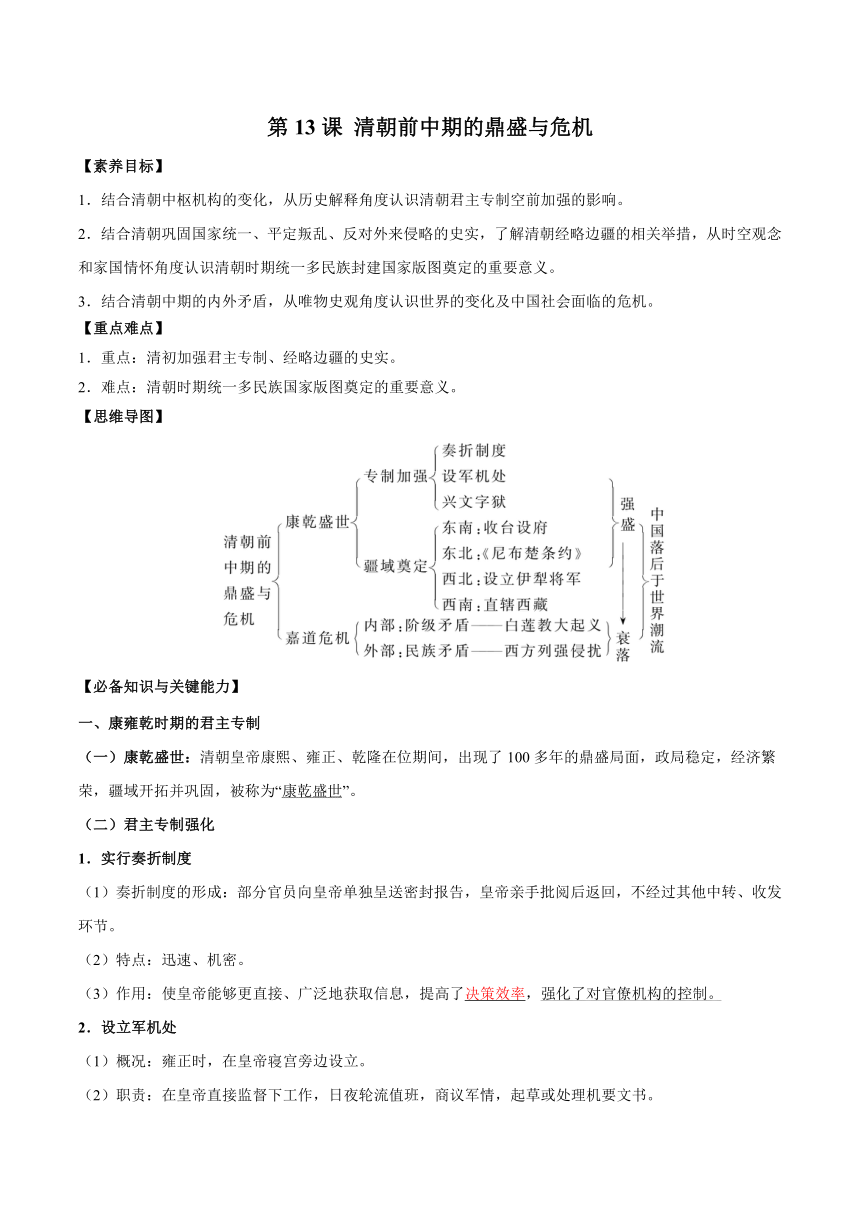 第 13 课 清朝前中期的鼎盛与危机

【素养目标】

1．结合清朝中枢机构的变化，从历史解释角度认识清朝君主专制空前加强的影响。

2．结合清朝巩固国家统一、平定叛乱、反对外来侵略的史实，了解清朝经略边疆的相关举措，从时空观念和家国情怀角度认识清朝时期统一多民族封建国家版图奠定的重要意义。

3．结合清朝中期的内外矛盾，从唯物史观角度认识世界的变化及中国社会面临的危机。

【重点难点】

1．重点：清初加强君主专制、经略边疆的史实。

2．难点：清朝时期统一多民族国家版图奠定的重要意义。

【思维导图】

清朝前中期的鼎盛与危机

康乾盛世

专制加强

奏折制度

设军机处

兴文字狱

疆域奠定

东南：收台设府

东北：《尼布楚条约》

西北：设立伊犁将军

西南：直辖西藏

嘉道危机

内部：阶级矛盾——白莲教大起义

外部：民族矛盾——西方列强侵扰

强盛

衰落

中国落后于世界潮流

【必备知识与关键能力】

一、康雍乾时期的君主专制

（一）康乾盛世：清朝皇帝康熙、雍正、乾隆在位期间，出现了 100 多年的鼎盛局面，政局稳定，经济繁荣，疆域开拓并巩固，被称为“康乾盛世”。

（二）君主专制强化

1．实行奏折制度

（1）奏折制度的形成：部分官员向皇帝单独呈送密封报告，皇帝亲手批阅后返回，不经过其他中转、收发环节。

（2）特点：迅速、机密。

（3）作用：使皇帝能够更直接、广泛地获取信息，提高了决策效率，强化了对官僚机构的控制。

2．设立军机处

（1）概况：雍正时，在皇帝寝宫旁边设立。

（2）职责：在皇帝直接监督下工作，日夜轮流值班，商议军情，起草或处理机要文书。